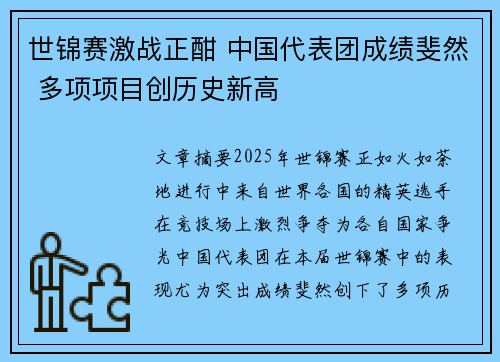 世锦赛激战正酣 中国代表团成绩斐然 多项项目创历史新高

文章摘要2025年世锦赛正如火如荼地进行中来自世界各国的精英选手在竞技场上激烈争夺为各自国家争光中国代表团在本届世锦赛中的表现尤为突出成绩斐然创下了多项历